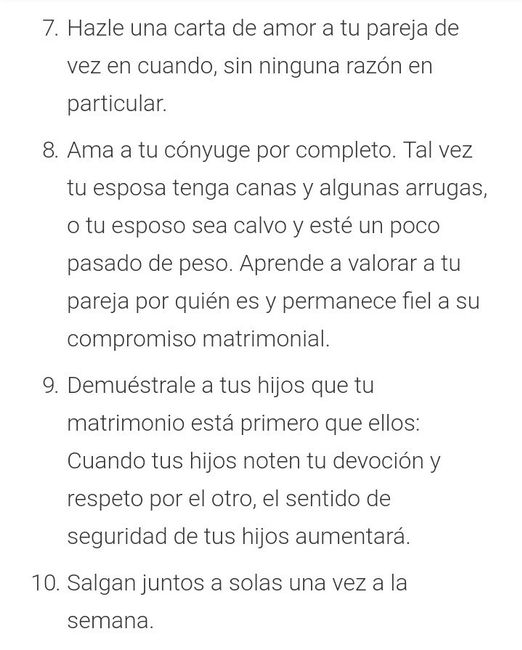 7. Hazle una carta de amor a tu pareja de vez en cuando, sin ninguna razón en particular.

8. Ama a tu cónyuge por completo. Tal vez tu esposa tenga canas y algunas arrugas, o tu esposo sea calvo y esté un poco pasado de peso. Aprende a valorar a tu pareja por quién es y permanece fiel a su compromiso matrimonial.

9. Demuéstrale a tus hijos que tu matrimonio está primero que ellos: Cuando tus hijos noten tu devoción y respeto por el otro, el sentido de seguridad de tus hijos aumentará.

10. Salgan juntos a solas una vez a la semana.